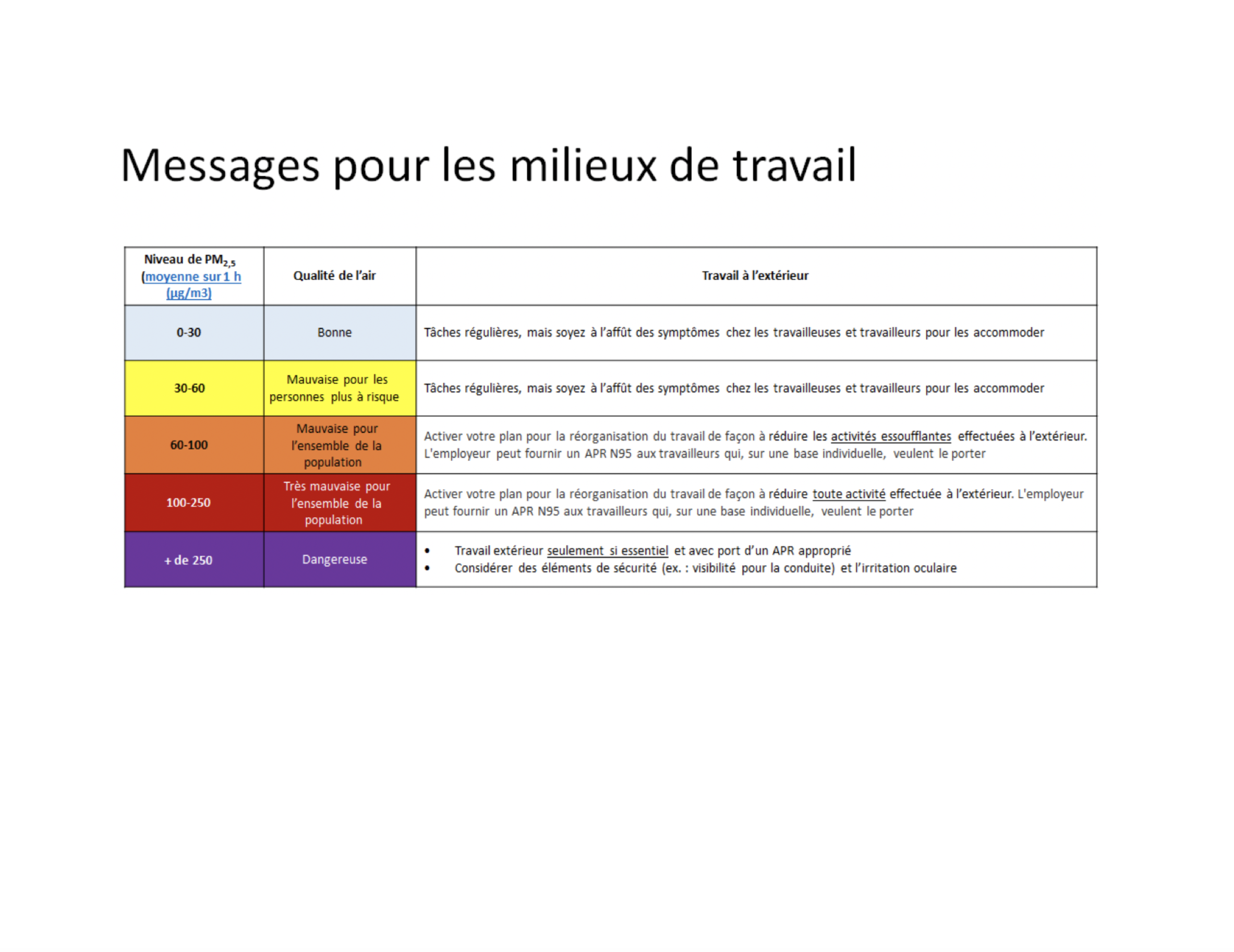 Messages pour les milieux de travail

| Niveau de $PM_{2,5}$ (moyenne sur 1 h (µg/m3) | Qualité de l'air | Travail à l'extérieur |
|---|---|---|
| 0-30 | Bonne | Tâches régulières, mais soyez à l'affût des symptômes chez les travailleuses et travailleurs pour les accommoder |
| 30-60 | Mauvaise pour les personnes plus à risque | Tâches régulières, mais soyez à l'affût des symptômes chez les travailleuses et travailleurs pour les accommoder |
| 60-100 | Mauvaise pour l'ensemble de la population | Activer votre plan pour la réorganisation du travail de façon à réduire les activités essoufflantes effectuées à l'extérieur. L'employeur peut fournir un APR N95 aux travailleurs qui, sur une base individuelle, veulent le porter |
| 100-250 | Très mauvaise pour l'ensemble de la population | Activer votre plan pour la réorganisation du travail de façon à réduire toute activité effectuée à l'extérieur. L'employeur peut fournir un APR N95 aux travailleurs qui, sur une base individuelle, veulent le porter |
| + de 250 | Dangereuse | • Travail extérieur seulement si essentiel et avec port d'un APR approprié • Considérer des éléments de sécurité (ex. : visibilité pour la conduite) et l'irritation oculaire |